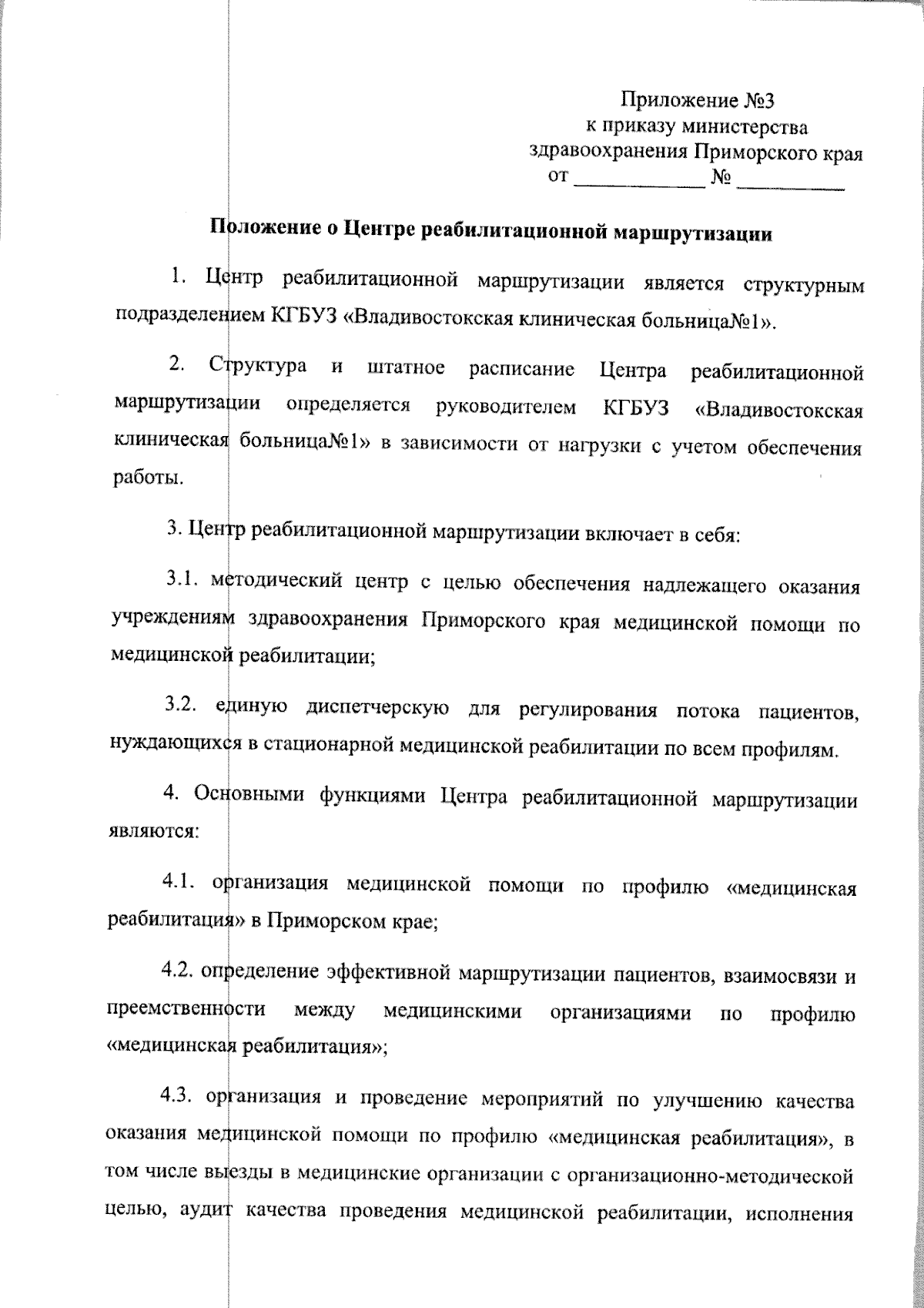 Приложение №3
к приказу министерства
здравоохранения Приморского края
от ____________ № __________

Положение о Центре реабилитационной маршрутизации

1. Центр реабилитационной маршрутизации является структурным подразделением КГБУЗ «Владивостокская клиническая больница№1».

2. Структура и штатное расписание Центра реабилитационной маршрутизации определяется руководителем КГБУЗ «Владивостокская клиническая больница№1» в зависимости от нагрузки с учетом обеспечения работы.

3. Центр реабилитационной маршрутизации включает в себя:

3.1. методический центр с целью обеспечения надлежащего оказания учреждениям здравоохранения Приморского края медицинской помощи по медицинской реабилитации;

3.2. единую диспетчерскую для регулирования потока пациентов, нуждающихся в стационарной медицинской реабилитации по всем профилям.

4. Основными функциями Центра реабилитационной маршрутизации являются:

4.1. организация медицинской помощи по профилю «медицинская реабилитация» в Приморском крае;

4.2. определение эффективной маршрутизации пациентов, взаимосвязи и преемственности между медицинскими организациями по профилю «медицинская реабилитация»;

4.3. организация и проведение мероприятий по улучшению качества оказания медицинской помощи по профилю «медицинская реабилитация», в том числе выезды в медицинские организации с организационно-методической целью, аудит качества проведения медицинской реабилитации, исполнения